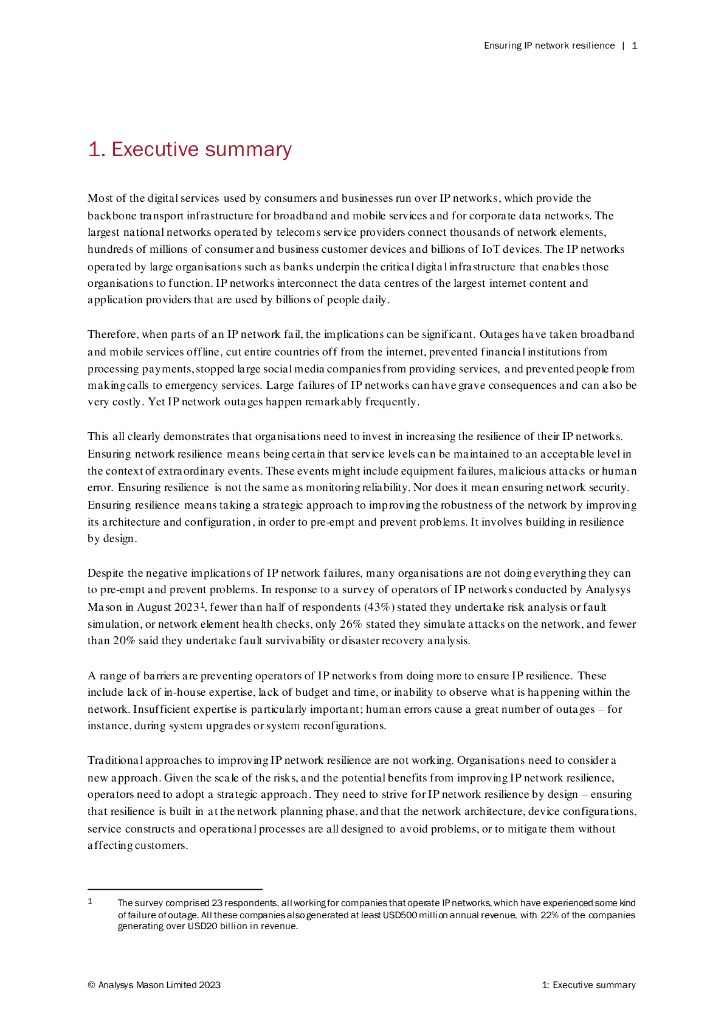 Ensuring IP network resilience | 1

1. Executive summary

Most of the digital services used by consumers and businesses run over IP networks, which provide the backbone transport infrastructure for broadband and mobile services and for corporate data networks. The largest national networks operated by telecoms service providers connect thousands of network elements, hundreds of millions of consumer and business customer devices and billions of IoT devices. The IP networks operated by large organisations such as banks underpin the critical digital infrastructure that enables those organisations to function. IP networks interconnect the data centres of the largest internet content and application providers that are used by billions of people daily.

Therefore, when parts of an IP network fail, the implications can be significant. Outages have taken broadband and mobile services offline, cut entire countries off from the internet, prevented financial institutions from processing payments, stopped large social media companies from providing services, and prevented people from making calls to emergency services. Large failures of IP networks can have grave consequences and can also be very costly. Yet IP network outages happen remarkably frequently.

This all clearly demonstrates that organisations need to invest in increasing the resilience of their IP networks. Ensuring network resilience means being certain that service levels can be maintained to an acceptable level in the context of extraordinary events. These events might include equipment failures, malicious attacks or human error. Ensuring resilience is not the same as monitoring reliability. Nor does it mean ensuring network security. Ensuring resilience means taking a strategic approach to improving the robustness of the network by improving its architecture and configuration, in order to pre-empt and prevent problems. It involves building in resilience by design.

Despite the negative implications of IP network failures, many organisations are not doing everything they can to pre-empt and prevent problems. In response to a survey of operators of IP networks conducted by Analysys Mason in August 2023$^1$, fewer than half of respondents (43%) stated they undertake risk analysis or fault simulation, or network element health checks, only 26% stated they simulate attacks on the network, and fewer than 20% said they undertake fault survivability or disaster recovery analysis.

A range of barriers are preventing operators of IP networks from doing more to ensure IP resilience. These include lack of in-house expertise, lack of budget and time, or inability to observe what is happening within the network. Insufficient expertise is particularly important; human errors cause a great number of outages – for instance, during system upgrades or system reconfigurations.

Traditional approaches to improving IP network resilience are not working. Organisations need to consider a new approach. Given the scale of the risks, and the potential benefits from improving IP network resilience, operators need to adopt a strategic approach. They need to strive for IP network resilience by design – ensuring that resilience is built in at the network planning phase, and that the network architecture, device configurations, service constructs and operational processes are all designed to avoid problems, or to mitigate them without affecting customers.

1 The survey comprised 23 respondents, all working for companies that operate IP networks, which have experienced some kind of failure of outage. All these companies also generated at least USD500 million annual revenue, with 22% of the companies generating over USD20 billion in revenue.

© Analysys Mason Limited 2023 1: Executive summary